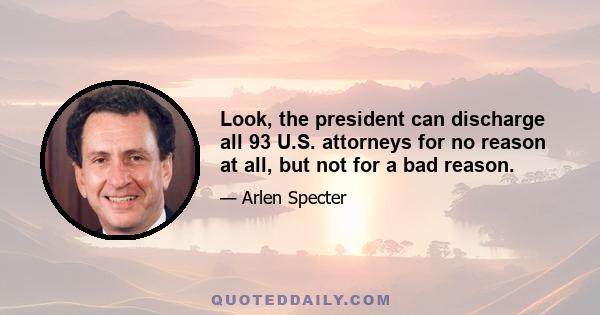 Look, the president can discharge all 93 U.S. attorneys for no reason at all, but not for a bad reason.

— Arlen Specter

QUOTEDDAILY.COM